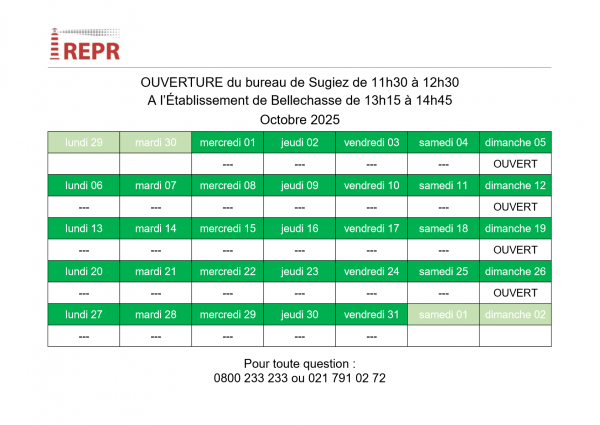 REPR

OUVERTURE du bureau de Sugiez de 11h30 à 12h30
A l'Établissement de Bellechasse de 13h15 à 14h45
Octobre 2025

| lundi 29 | mardi 30 | mercredi 01 | jeudi 02 | vendredi 03 | samedi 04 | dimanche 05 |
|---|---|---|---|---|---|---|
| | | --- | --- | --- | --- | OUVERT |
| lundi 06 | mardi 07 | mercredi 08 | jeudi 09 | vendredi 10 | samedi 11 | dimanche 12 |
| --- | --- | --- | --- | --- | --- | OUVERT |
| lundi 13 | mardi 14 | mercredi 15 | jeudi 16 | vendredi 17 | samedi 18 | dimanche 19 |
| --- | --- | --- | --- | --- | --- | OUVERT |
| lundi 20 | mardi 21 | mercredi 22 | jeudi 23 | vendredi 24 | samedi 25 | dimanche 26 |
| --- | --- | --- | --- | --- | --- | OUVERT |
| lundi 27 | mardi 28 | mercredi 29 | jeudi 30 | vendredi 31 | samedi 01 | dimanche 02 |
| --- | --- | --- | --- | --- | | |

Pour toute question :
0800 233 233 ou 021 791 02 72